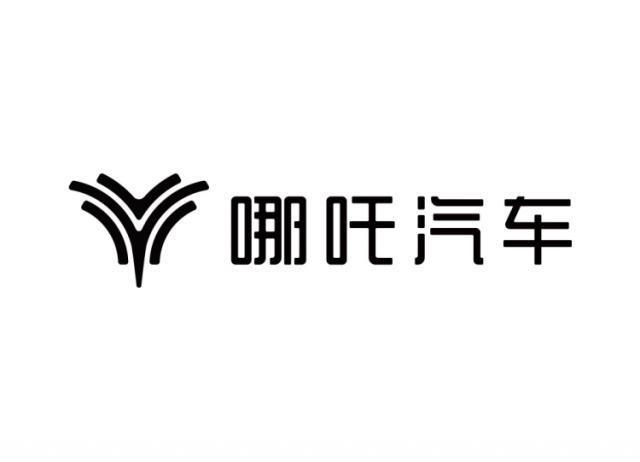 哪吒汽车